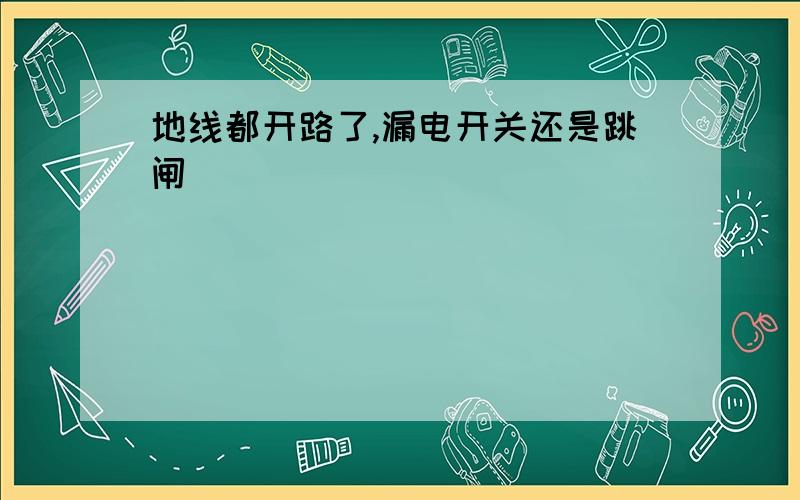 地线都开路了,漏电开关还是跳闸